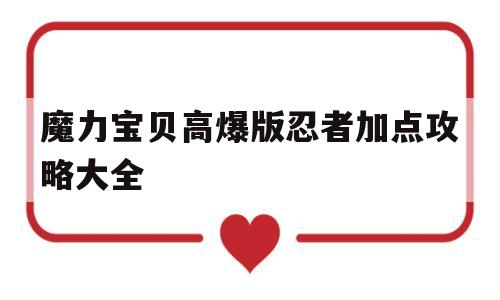 魔力宝贝高爆版忍者加点攻略大全